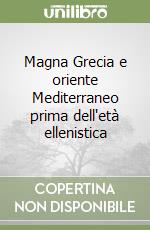 unilibro

Magna Grecia e oriente Mediterraneo prima dell'età ellenistica

COPERTINA NON DISPONIBILE